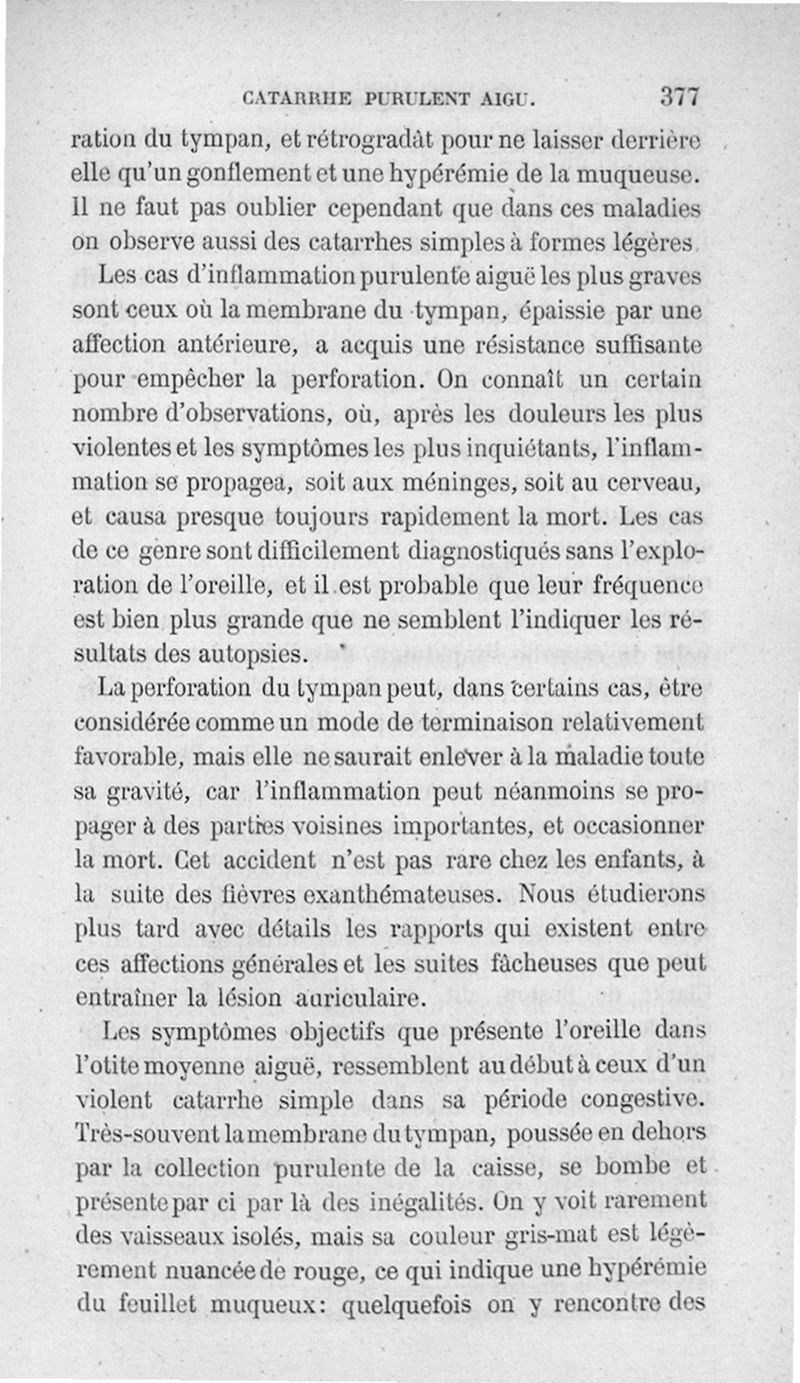 CATARRHE PURULENT AIGU. 377

ration du tympan, et rétrogradât pour ne laisser derrière elle qu'un gonflement et une hypérémie de la muqueuse. Il ne faut pas oublier cependant que dans ces maladies on observe aussi des catarrhes simples à formes légères.

Les cas d'inflammation purulente aiguë les plus graves sont ceux où la membrane du tympan, épaissie par une affection antérieure, a acquis une résistance suffisante pour empêcher la perforation. On connaît un certain nombre d'observations, où, après les douleurs les plus violentes et les symptômes les plus inquiétants, l'inflammation se propagea, soit aux méninges, soit au cerveau, et causa presque toujours rapidement la mort. Les cas de ce genre sont difficilement diagnostiqués sans l'exploration de l'oreille, et il est probable que leur fréquence est bien plus grande que ne semblent l'indiquer les résultats des autopsies.

La perforation du tympan peut, dans certains cas, être considérée comme un mode de terminaison relativement favorable, mais elle ne saurait enlever à la maladie toute sa gravité, car l'inflammation peut néanmoins se propager à des parties voisines importantes, et occasionner la mort. Cet accident n'est pas rare chez les enfants, à la suite des fièvres exanthémateuses. Nous étudierons plus tard avec détails les rapports qui existent entre ces affections générales et les suites fâcheuses que peut entraîner la lésion auriculaire.

Les symptômes objectifs que présente l'oreille dans l'otite moyenne aiguë, ressemblent au début à ceux d'un violent catarrhe simple dans sa période congestive. Très-souvent la membrane du tympan, poussée en dehors par la collection purulente de la caisse, se bombe et présente par ci par là des inégalités. On y voit rarement des vaisseaux isolés, mais sa couleur gris-mat est légèrement nuancée de rouge, ce qui indique une hypérémie du feuillet muqueux: quelquefois on y rencontre des